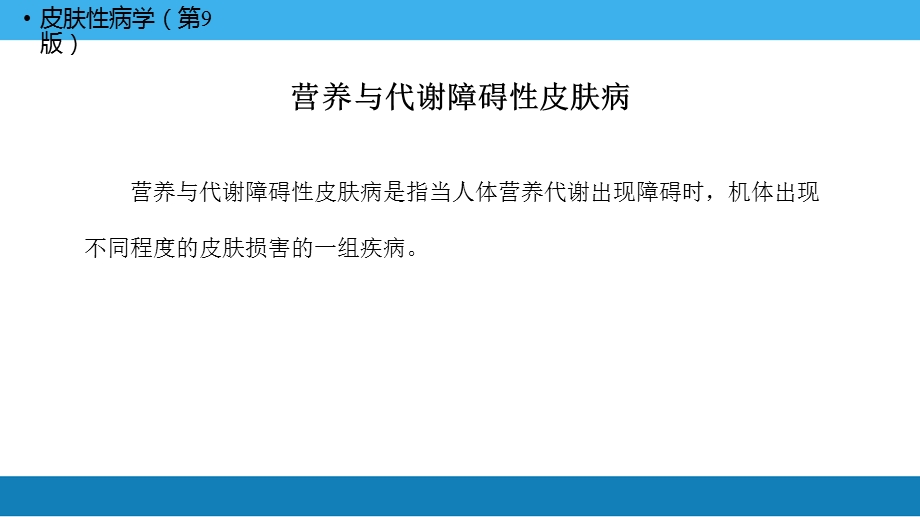 • 皮肤性病学（第9版）

营养与代谢障碍性皮肤病

营养与代谢障碍性皮肤病是指当人体营养代谢出现障碍时，机体出现不同程度的皮肤损害的一组疾病。